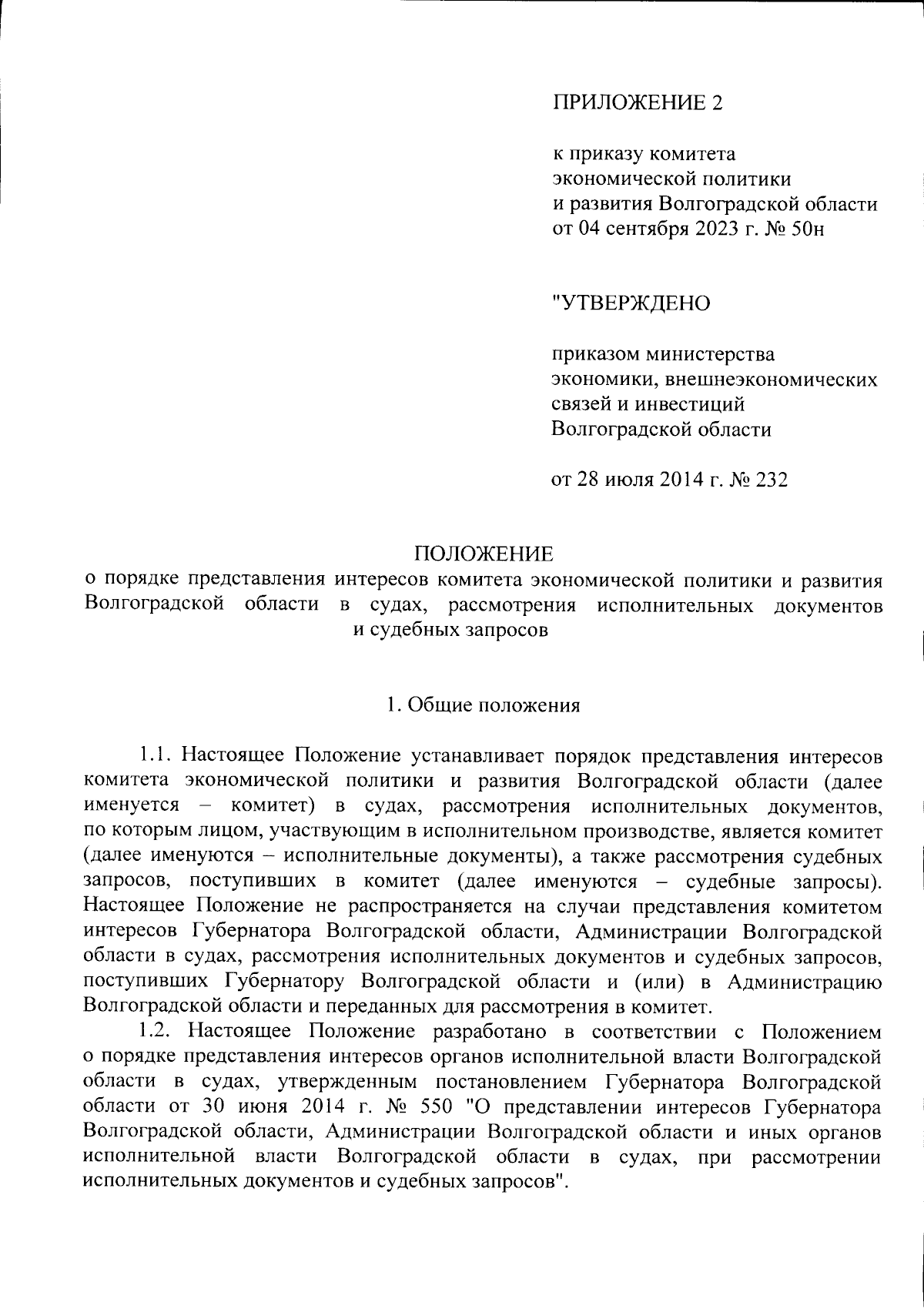 ПРИЛОЖЕНИЕ 2

к приказу комитета
экономической политики
и развития Волгоградской области
от 04 сентября 2023 г. № 50н

"УТВЕРЖДЕНО

приказом министерства
экономики, внешнеэкономических
связей и инвестиций
Волгоградской области

от 28 июля 2014 г. № 232

ПОЛОЖЕНИЕ
о порядке представления интересов комитета экономической политики и развития Волгоградской области в судах, рассмотрения исполнительных документов и судебных запросов

1. Общие положения

1.1. Настоящее Положение устанавливает порядок представления интересов комитета экономической политики и развития Волгоградской области (далее именуется – комитет) в судах, рассмотрения исполнительных документов, по которым лицом, участвующим в исполнительном производстве, является комитет (далее именуются – исполнительные документы), а также рассмотрения судебных запросов, поступивших в комитет (далее именуются – судебные запросы). Настоящее Положение не распространяется на случаи представления комитетом интересов Губернатора Волгоградской области, Администрации Волгоградской области в судах, рассмотрения исполнительных документов и судебных запросов, поступивших Губернатору Волгоградской области и (или) в Администрацию Волгоградской области и переданных для рассмотрения в комитет.

1.2. Настоящее Положение разработано в соответствии с Положением о порядке представления интересов органов исполнительной власти Волгоградской области в судах, утвержденным постановлением Губернатора Волгоградской области от 30 июня 2014 г. № 550 "О представлении интересов Губернатора Волгоградской области, Администрации Волгоградской области и иных органов исполнительной власти Волгоградской области в судах, при рассмотрении исполнительных документов и судебных запросов".